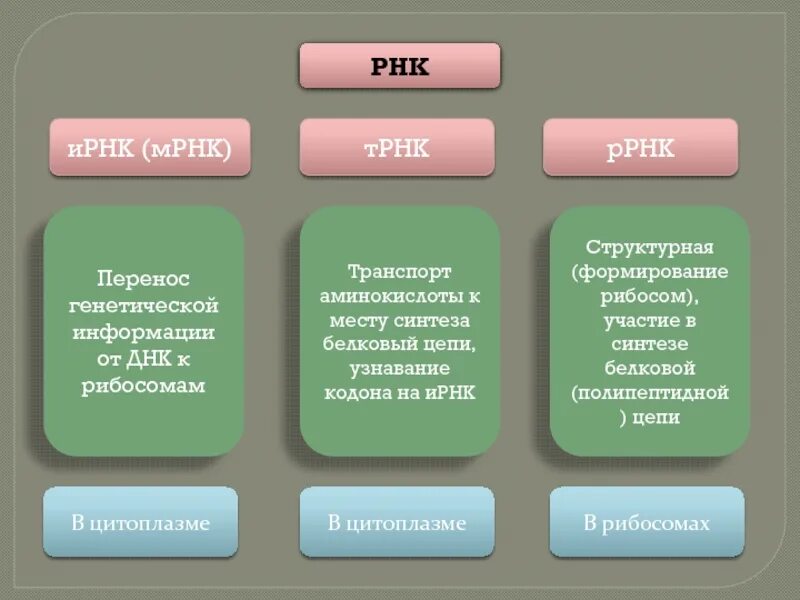 РНК

иРНК (мРНК)

Перенос генетической информации от ДНК к рибосомам

В цитоплазме

тРНК

Транспорт аминокислоты к месту синтеза белковый цепи, узнавание кодона на иРНК

В цитоплазме

рРНК

Структурная (формирование рибосом), участие в синтезе белковой (полипептидной ) цепи

В рибосомах